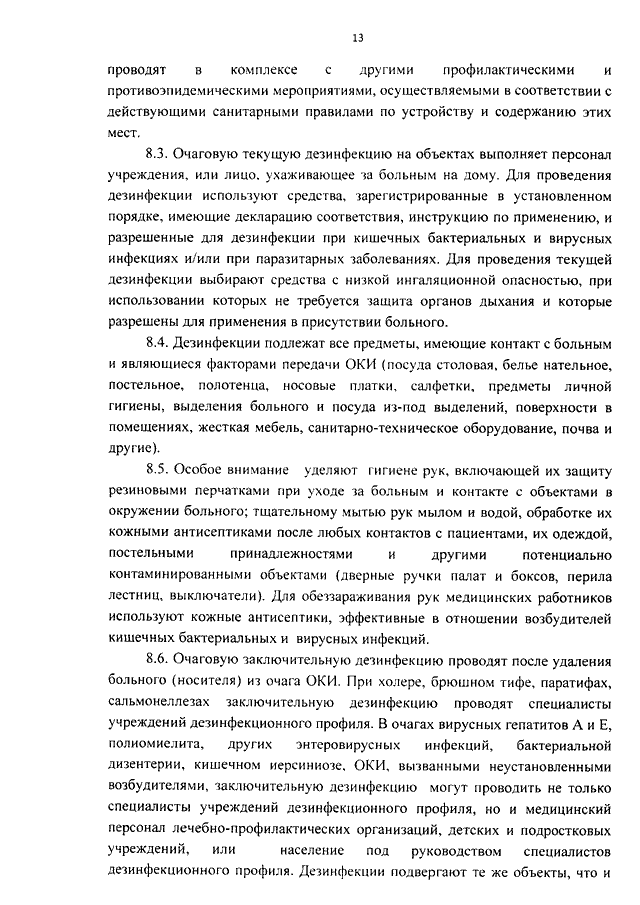 13

проводят в комплексе с другими профилактическими и противоэпидемическими мероприятиями, осуществляемыми в соответствии с действующими санитарными правилами по устройству и содержанию этих мест.

8.3. Очаговую текущую дезинфекцию на объектах выполняет персонал учреждения, или лицо, ухаживающее за больным на дому. Для проведения дезинфекции используют средства, зарегистрированные в установленном порядке, имеющие декларацию соответствия, инструкцию по применению, и разрешенные для дезинфекции при кишечных бактериальных и вирусных инфекциях и/или при паразитарных заболеваниях. Для проведения текущей дезинфекции выбирают средства с низкой ингаляционной опасностью, при использовании которых не требуется защита органов дыхания и которые разрешены для применения в присутствии больного.

8.4. Дезинфекции подлежат все предметы, имеющие контакт с больным и являющиеся факторами передачи ОКИ (посуда столовая, белье нательное, постельное, полотенца, носовые платки, салфетки, предметы личной гигиены, выделения больного и посуда из-под выделений, поверхности в помещениях, жесткая мебель, санитарно-техническое оборудование, почва и другие).

8.5. Особое внимание уделяют гигиене рук, включающей их защиту резиновыми перчатками при уходе за больным и контакте с объектами в окружении больного; тщательному мытью рук мылом и водой, обработке их кожными антисептиками после любых контактов с пациентами, их одеждой, постельными принадлежностями и другими потенциально контаминированными объектами (дверные ручки палат и боксов, перила лестниц, выключатели). Для обеззараживания рук медицинских работников используют кожные антисептики, эффективные в отношении возбудителей кишечных бактериальных и вирусных инфекций.

8.6. Очаговую заключительную дезинфекцию проводят после удаления больного (носителя) из очага ОКИ. При холере, брюшном тифе, паратифах, сальмонеллезах заключительную дезинфекцию проводят специалисты учреждений дезинфекционного профиля. В очагах вирусных гепатитов А и Е, полиомиелита, других энтеровирусных инфекций, бактериальной дизентерии, кишечном иерсиниозе, ОКИ, вызванными неустановленными возбудителями, заключительную дезинфекцию могут проводить не только специалисты учреждений дезинфекционного профиля, но и медицинский персонал лечебно-профилактических организаций, детских и подростковых учреждений, или население под руководством специалистов дезинфекционного профиля. Дезинфекции подвергают те же объекты, что и